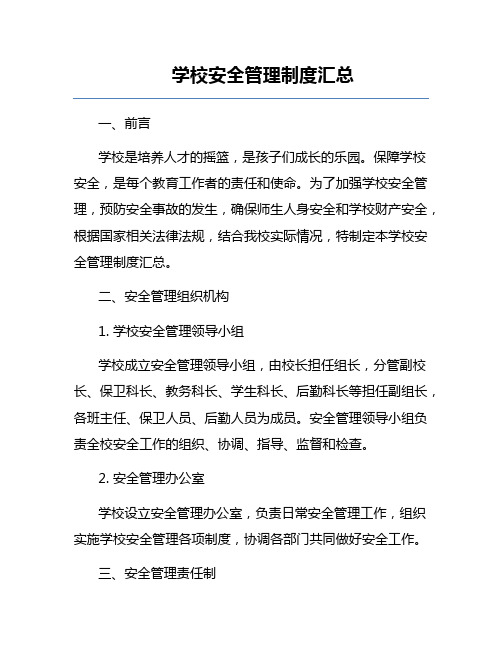 学校安全管理制度汇总

一、前言

学校是培养人才的摇篮，是孩子们成长的乐园。保障学校安全，是每个教育工作者的责任和使命。为了加强学校安全管理，预防安全事故的发生，确保师生人身安全和学校财产安全，根据国家相关法律法规，结合我校实际情况，特制定本学校安全管理制度汇总。

二、安全管理组织机构

1. 学校安全管理领导小组

学校成立安全管理领导小组，由校长担任组长，分管副校长、保卫科长、教务科长、学生科长、后勤科长等担任副组长，各班主任、保卫人员、后勤人员为成员。安全管理领导小组负责全校安全工作的组织、协调、指导、监督和检查。

2. 安全管理办公室

学校设立安全管理办公室，负责日常安全管理工作，组织实施学校安全管理各项制度，协调各部门共同做好安全工作。

三、安全管理责任制